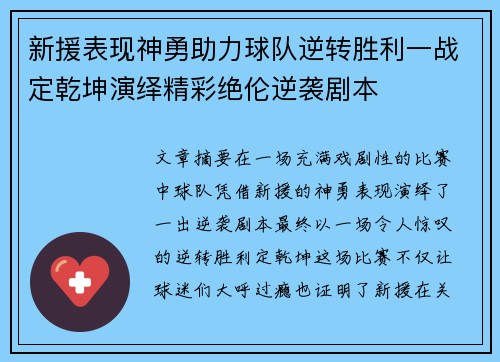 新援表现神勇助力球队逆转胜利一战定乾坤演绎精彩绝伦逆袭剧本

文章摘要在一场充满戏剧性的比赛中球队凭借新援的神勇表现演绎了一出逆袭剧本最终以一场令人惊叹的逆转胜利定乾坤这场比赛不仅让球迷们大呼过瘾也证明了新援在关